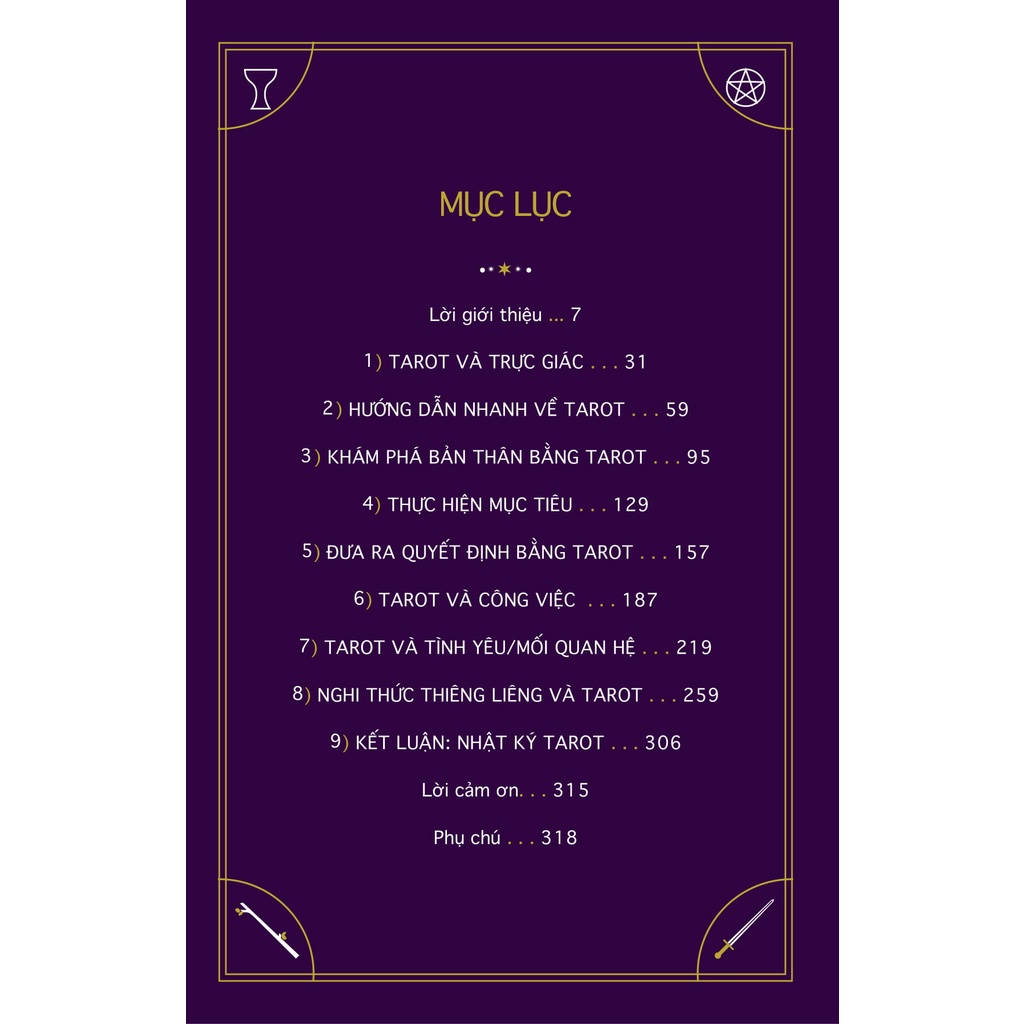 MỤC LỤC

Lời giới thiệu 7

1) TAROT VÀ TRỰC GIÁC 31

2) HƯỚNG DẪN NHANH VỀ TAROT 59

3) KHÁM PHÁ BẢN THÂN BẰNG TAROT 95

4) THỰC HIỆN MỤC TIÊU 129

5) ĐƯA RA QUYẾT ĐỊNH BẰNG TAROT 157

6) TAROT VÀ CÔNG VIỆC 187

7) TAROT VÀ TÌNH YÊU/MỐI QUAN HỆ 219

8) NGHI THỨC THIÊNG LIÊNG VÀ TAROT 259

9) KẾT LUẬN: NHẬT KÝ TAROT 306

Lời cảm ơn 315

Phụ chú 318